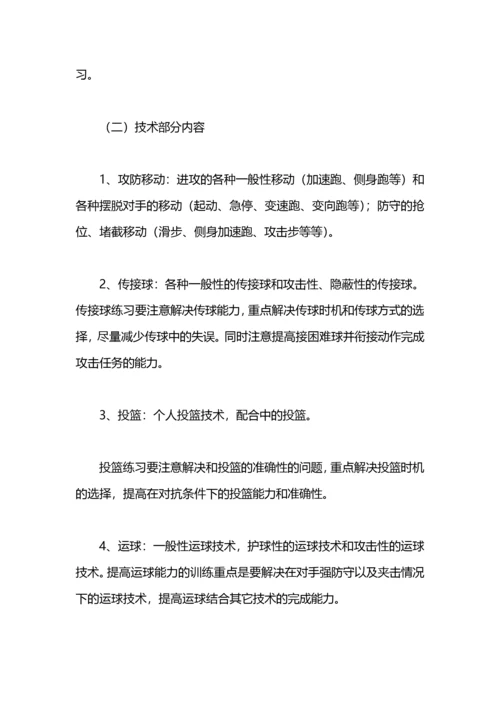 习。

（二）技术部分内容

1、攻防移动：进攻的各种一般性移动（加速跑、侧身跑等）和各种摆脱对手的移动（起动、急停、变速跑、变向跑等）；防守的抢位、堵截移动（滑步、侧身加速跑、攻击步等等）。

2、传接球：各种一般性的传接球和攻击性、隐蔽性的传接球。传接球练习要注意解决传球能力，重点解决传球时机和传球方式的选择，尽量减少传球中的失误。同时注意提高接困难球并衔接动作完成攻击任务的能力。

3、投篮：个人投篮技术，配合中的投篮。

投篮练习要注意解决和投篮的准确性的问题，重点解决投篮时机的选择，提高在对抗条件下的投篮能力和准确性。

4、运球：一般性运球技术，护球性的运球技术和攻击性的运球技术。提高运球能力的训练重点是要解决在对手强防守以及夹击情况下的运球技术，提高运球结合其它技术的完成能力。